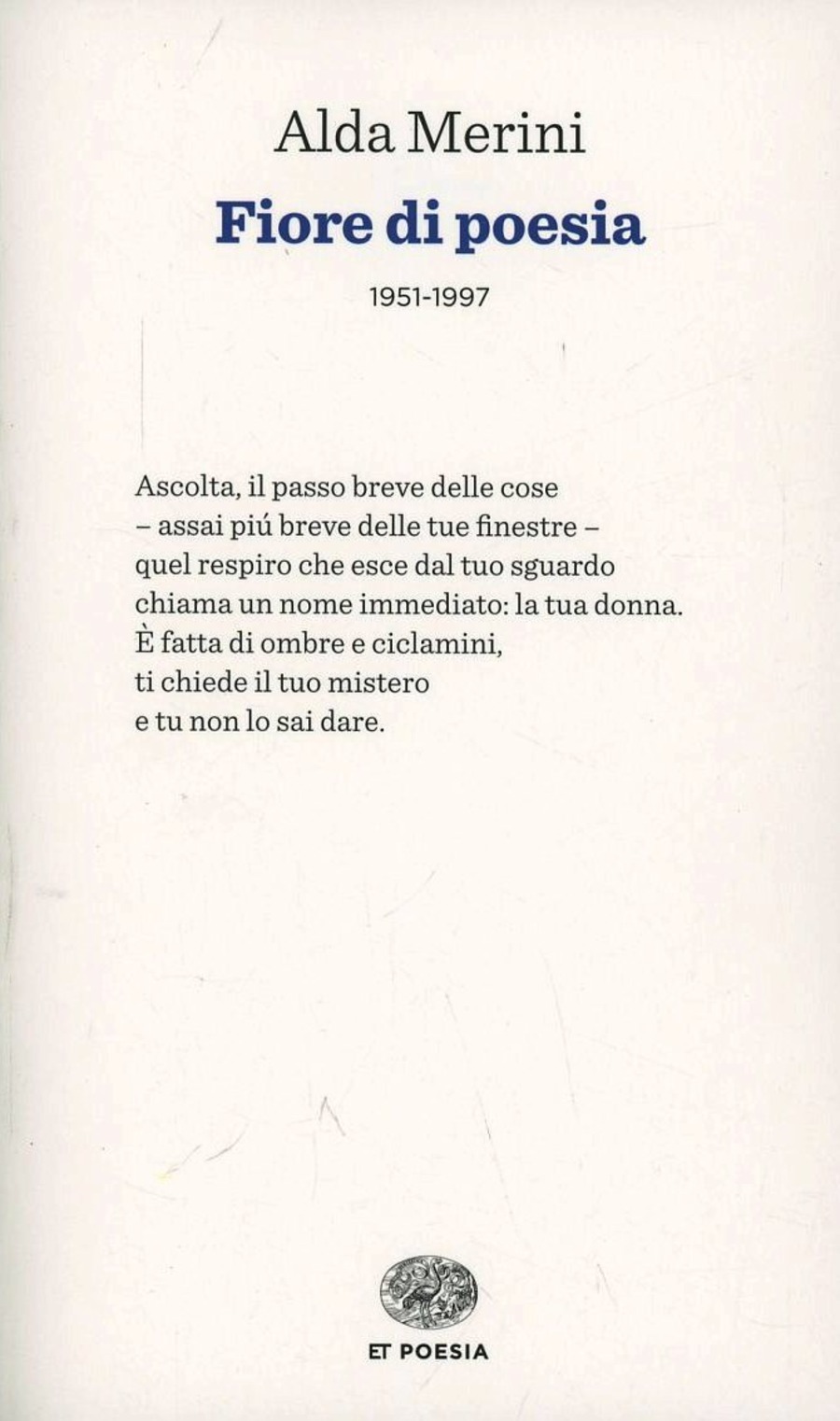 Alda Merini
Fiore di poesia
1951-1997

Ascolta, il passo breve delle cose
– assai piú breve delle tue finestre –
quel respiro che esce dal tuo sguardo
chiama un nome immediato: la tua donna.
È fatta di ombre e ciclamini,
ti chiede il tuo mistero
e tu non lo sai dare.

ET POESIA